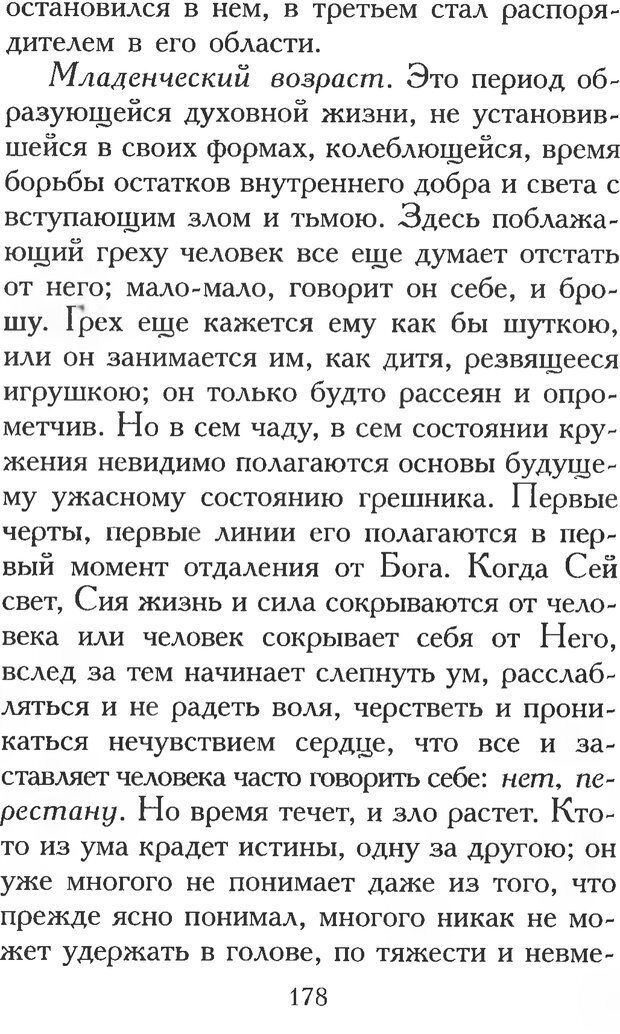 остановился в нем, в третьем стал распорядителем в его области.

Младенческий возраст. Это период образующейся духовной жизни, не установившейся в своих формах, колеблющейся, время борьбы остатков внутреннего добра и света с вступающим злом и тьмою. Здесь поблажающий греху человек все еще думает отстать от него; мало-мало, говорит он себе, и брошу. Грех еще кажется ему как бы шуткою, или он занимается им, как дитя, резвящееся игрушкою; он только будто рассеян и опрометчив. Но в сем чаду, в сем состоянии кружения невидимо полагаются основы будущему ужасному состоянию грешника. Первые черты, первые линии его полагаются в первый момент отдаления от Бога. Когда Сей свет, Сия жизнь и сила сокрываются от человека или человек сокрывает себя от Него, вслед за тем начинает слепнуть ум, расслабляться и не радеть воля, черстветь и проникаться нечувствием сердце, что все и заставляет человека часто говорить себе: нет, перестану. Но время течет, и зло растет. Кто-то из ума крадет истины, одну за другою; он уже многого не понимает даже из того, что прежде ясно понимал, многого никак не может удержать в голове, по тяжести и невме-

178